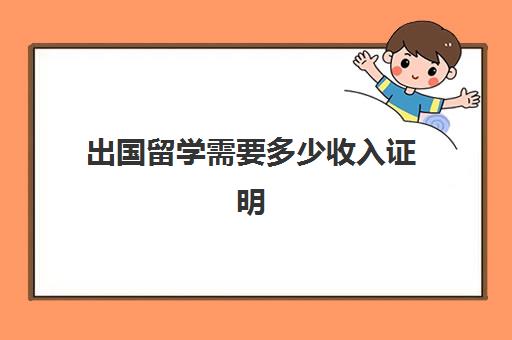 出国留学需要多少收入证明